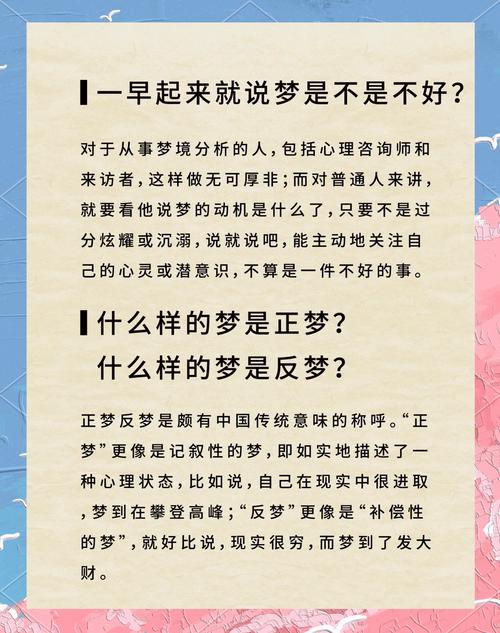 一早起来就说梦是不是不好?

对于从事梦境分析的人,包括心理咨询师和来访者,这样做无可厚非;而对普通人来讲,就要看他说梦的动机是什么了,只要不是过分炫耀或沉溺,说就说吧,能主动地关注自己的心灵或潜意识,不算是一件不好的事。

什么样的梦是正梦?
什么样的梦是反梦?

正梦反梦是颇有中国传统意味的称呼。“正梦”更像是记叙性的梦,即如实地描述了一种心理状态,比如说,自己在现实中很进取,梦到在攀登高峰;“反梦”更像是“补偿性的梦”,就好比说,现实很穷,而梦到了发大财。